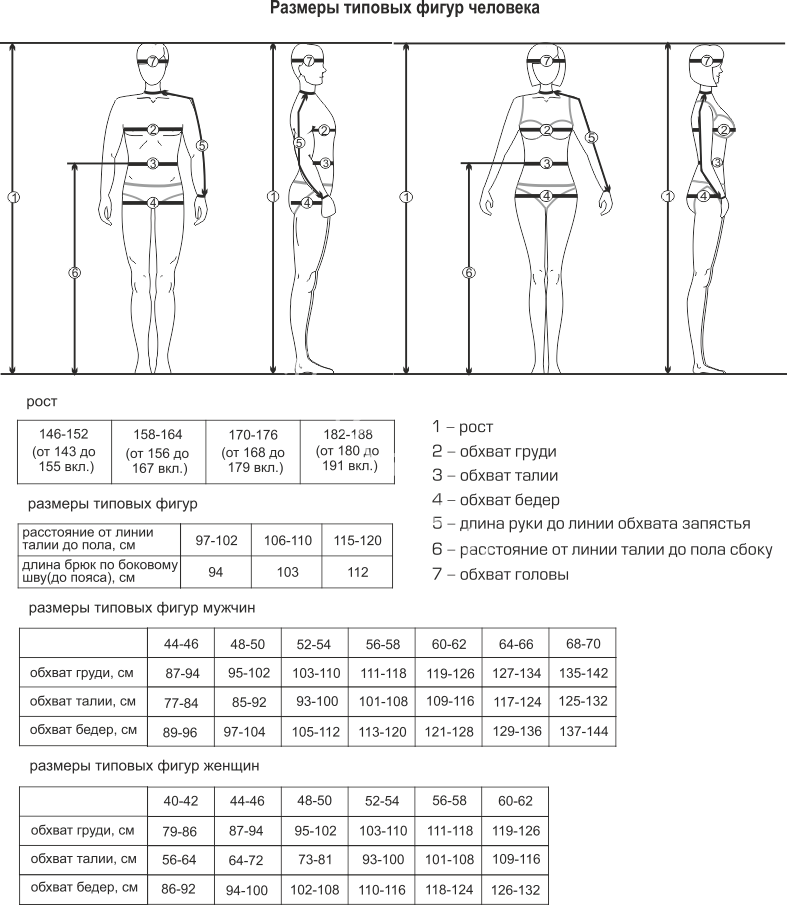 Размеры типовых фигур человека

7 2 5 3 4 1 6
7 2 5 3 4 1
7 2 5 3 4 1 6
7 2 3 4 1

рост

| 146-152 (от 143 до 155 вкл.) | 158-164 (от 156 до 167 вкл.) | 170-176 (от 168 до 179 вкл.) | 182-188 (от 180 до 191 вкл.) |
|---|---|---|---|

размеры типовых фигур

| расстояние от линии талии до пола, см | 97-102 | 106-110 | 115-120 |
|---|---|---|---|
| длина брюк по боковому шву(до пояса), см | 94 | 103 | 112 |

1 – рост
2 – обхват груди
3 – обхват талии
4 – обхват бедер
5 – длина руки до линии обхвата запястья
6 – расстояние от линии талии до пола сбоку
7 – обхват головы

размеры типовых фигур мужчин

| | 44-46 | 48-50 | 52-54 | 56-58 | 60-62 | 64-66 | 68-70 |
|---|---|---|---|---|---|---|---|
| обхват груди, см | 87-94 | 95-102 | 103-110 | 111-118 | 119-126 | 127-134 | 135-142 |
| обхват талии, см | 77-84 | 85-92 | 93-100 | 101-108 | 109-116 | 117-124 | 125-132 |
| обхват бедер, см | 89-96 | 97-104 | 105-112 | 113-120 | 121-128 | 129-136 | 137-144 |

размеры типовых фигур женщин

| | 40-42 | 44-46 | 48-50 | 52-54 | 56-58 | 60-62 |
|---|---|---|---|---|---|---|
| обхват груди, см | 79-86 | 87-94 | 95-102 | 103-110 | 111-118 | 119-126 |
| обхват талии, см | 56-64 | 64-72 | 73-81 | 93-100 | 101-108 | 109-116 |
| обхват бедер, см | 86-92 | 94-100 | 102-108 | 110-116 | 118-124 | 126-132 |